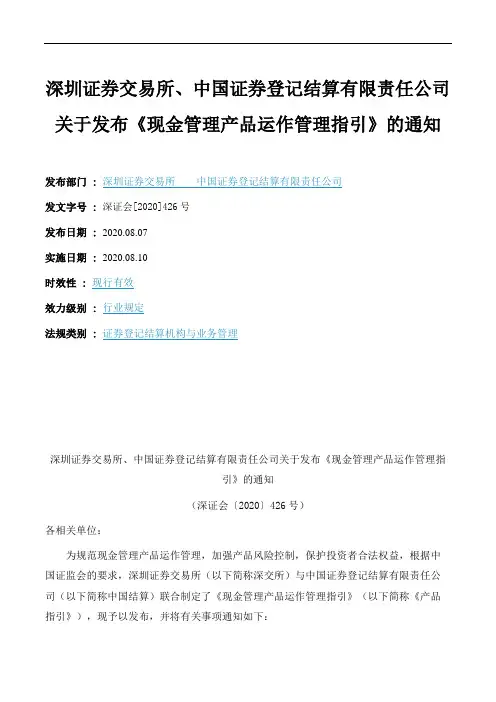 深圳证券交易所、中国证券登记结算有限责任公司关于发布《现金管理产品运作管理指引》的通知

发布部门： 深圳证券交易所 中国证券登记结算有限责任公司

发文字号： 深证会[2020]426号

发布日期： 2020.08.07

实施日期： 2020.08.10

时效性： 现行有效

效力级别： 行业规定

法规类别： 证券登记结算机构与业务管理

深圳证券交易所、中国证券登记结算有限责任公司关于发布《现金管理产品运作管理指引》的通知

（深证会〔2020〕426号）

各相关单位：

为规范现金管理产品运作管理，加强产品风险控制，保护投资者合法权益，根据中国证监会的要求，深圳证券交易所（以下简称深交所）与中国证券登记结算有限责任公司（以下简称中国结算）联合制定了《现金管理产品运作管理指引》（以下简称《产品指引》），现予以发布，并将有关事项通知如下：